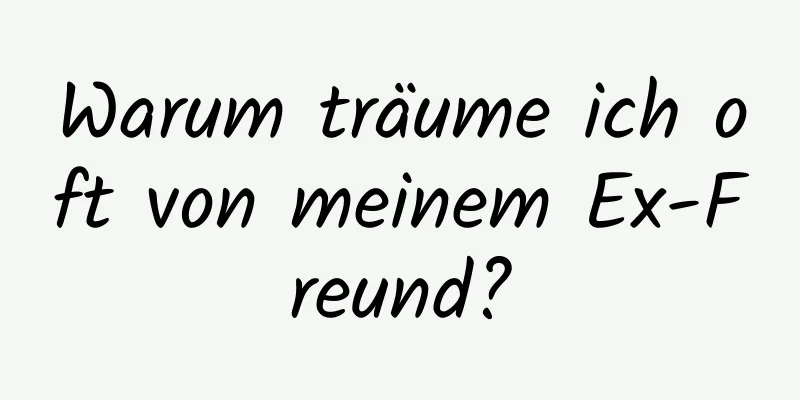 Warum träume ich oft von meinem Ex-Freund?